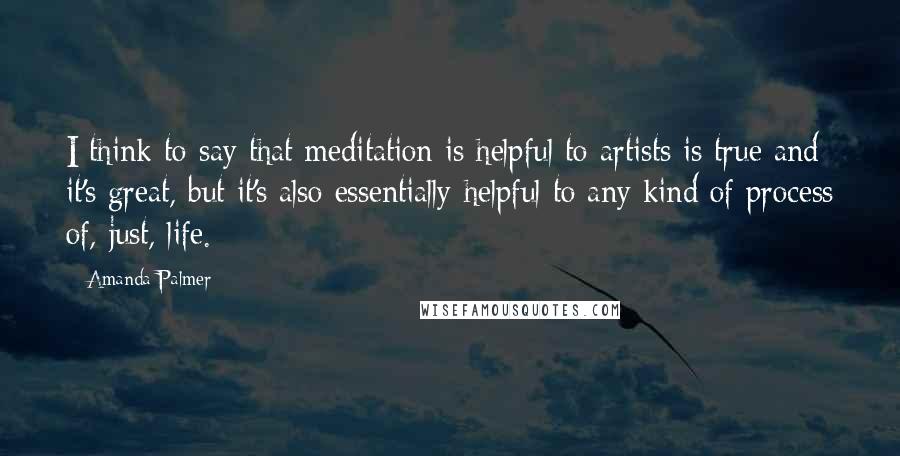 I think to say that meditation is helpful to artists is true and it's great, but it's also essentially helpful to any kind of process of, just, life.

Amanda Palmer

WISEFAMOUSQUOTES.COM